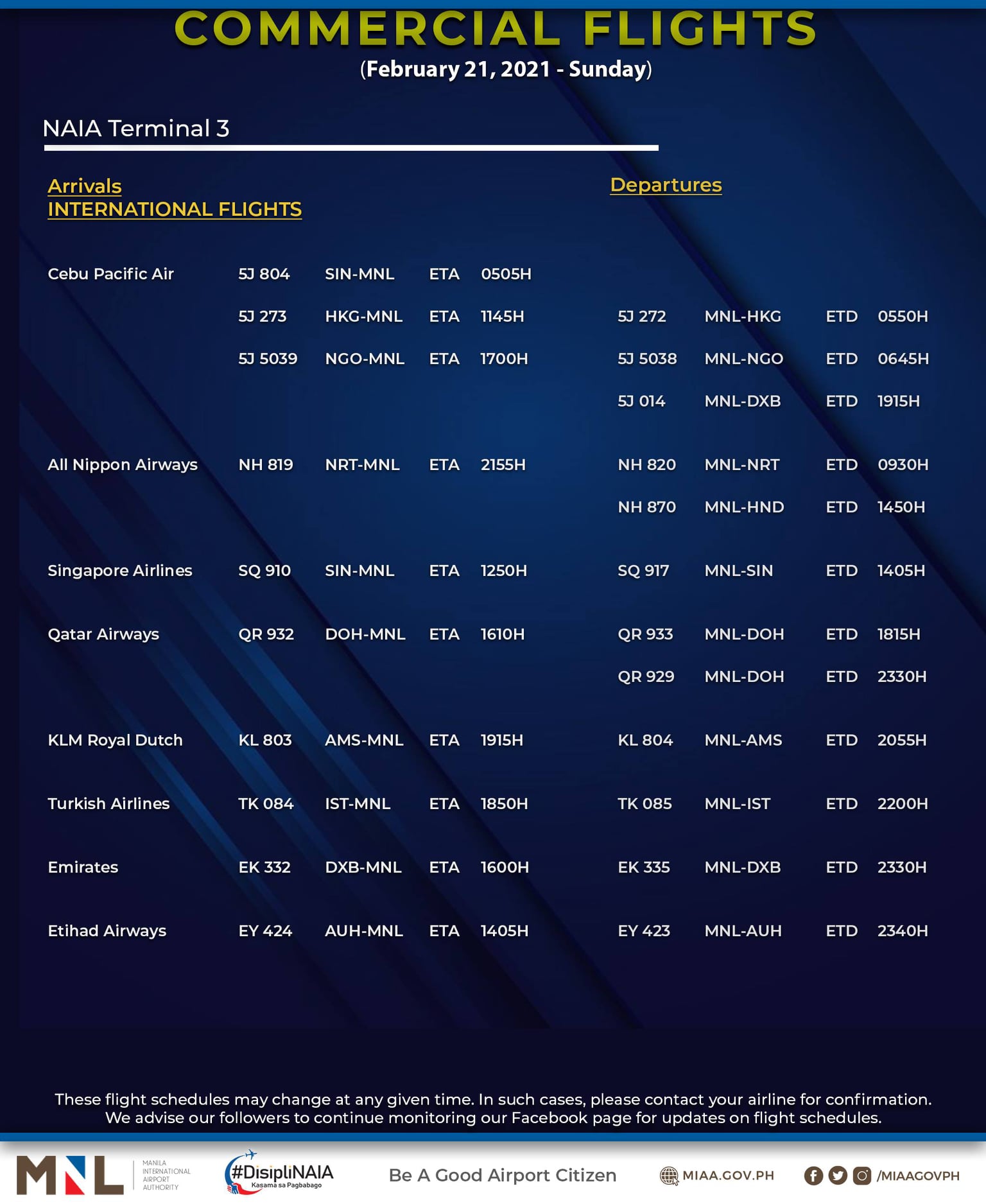 COMMERCIAL FLIGHTS
(February 21, 2021 - Sunday)

NAIA Terminal 3

Arrivals
INTERNATIONAL FLIGHTS

Departures

| | | | | | | | | |
|---|---|---|---|---|---|---|---|---|
| Cebu Pacific Air | 5J 804 | SIN-MNL | ETA | 0505H | | | | |
| | 5J 273 | HKG-MNL | ETA | 1145H | 5J 272 | MNL-HKG | ETD | 0550H |
| | 5J 5039 | NGO-MNL | ETA | 1700H | 5J 5038 | MNL-NGO | ETD | 0645H |
| | | | | | 5J 014 | MNL-DXB | ETD | 1915H |
| All Nippon Airways | NH 819 | NRT-MNL | ETA | 2155H | NH 820 | MNL-NRT | ETD | 0930H |
| | | | | | NH 870 | MNL-HND | ETD | 1450H |
| Singapore Airlines | SQ 910 | SIN-MNL | ETA | 1250H | SQ 917 | MNL-SIN | ETD | 1405H |
| Qatar Airways | QR 932 | DOH-MNL | ETA | 1610H | QR 933 | MNL-DOH | ETD | 1815H |
| | | | | | QR 929 | MNL-DOH | ETD | 2330H |
| KLM Royal Dutch | KL 803 | AMS-MNL | ETA | 1915H | KL 804 | MNL-AMS | ETD | 2055H |
| Turkish Airlines | TK 084 | IST-MNL | ETA | 1850H | TK 085 | MNL-IST | ETD | 2200H |
| Emirates | EK 332 | DXB-MNL | ETA | 1600H | EK 335 | MNL-DXB | ETD | 2330H |
| Etihad Airways | EY 424 | AUH-MNL | ETA | 1405H | EY 423 | MNL-AUH | ETD | 2340H |

These flight schedules may change at any given time. In such cases, please contact your airline for confirmation. We advise our followers to continue monitoring our Facebook page for updates on flight schedules.

MNL MANILA INTERNATIONAL AIRPORT AUTHORITY #DisipliNAIA Kasama sa Pagbabago Be A Good Airport Citizen MIAA.GOV.PH /MIAAGOVPH